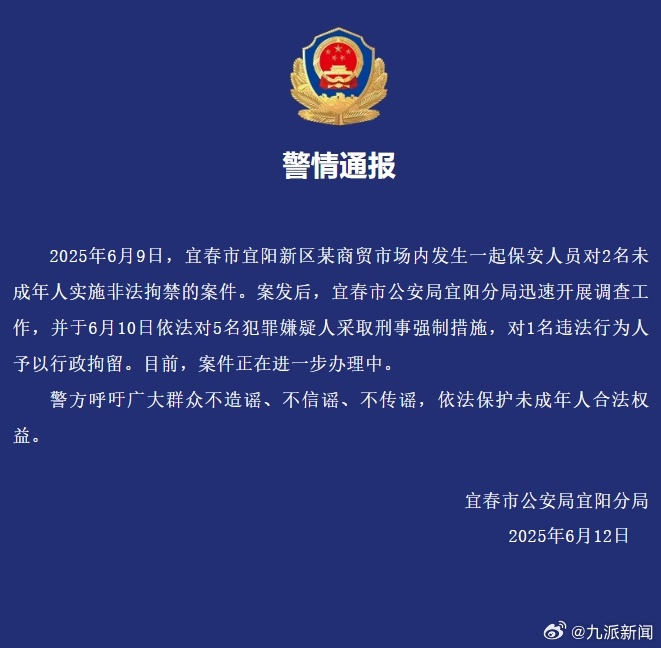 警情通报

2025年6月9日，宜春市宜阳新区某商贸市场内发生一起保安人员对2名未成年人实施非法拘禁的案件。案发后，宜春市公安局宜阳分局迅速开展调查工作，并于6月10日依法对5名犯罪嫌疑人采取刑事强制措施，对1名违法行为人予以行政拘留。目前，案件正在进一步办理中。

警方呼吁广大群众不造谣、不信谣、不传谣，依法保护未成年人合法权益。

宜春市公安局宜阳分局
2025年6月12日

@九派新闻